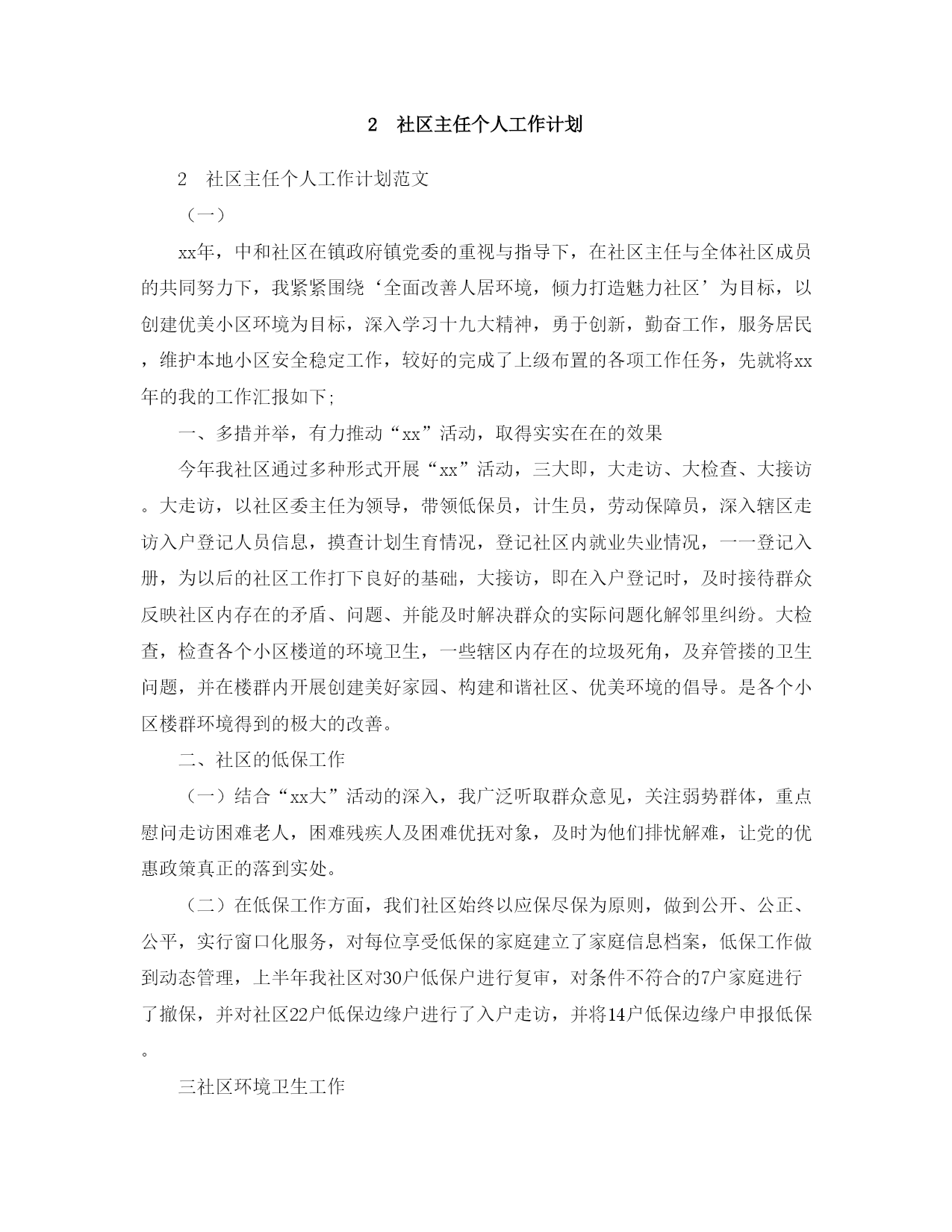 2　社区主任个人工作计划

2　社区主任个人工作计划范文

（一）

xx年，中和社区在镇政府镇党委的重视与指导下，在社区主任与全体社区成员的共同努力下，我紧紧围绕‘全面改善人居环境，倾力打造魅力社区’为目标，以创建优美小区环境为目标，深入学习十九大精神，勇于创新，勤奋工作，服务居民，维护本地小区安全稳定工作，较好的完成了上级布置的各项工作任务，先就将xx年的我的工作汇报如下;

一、多措并举，有力推动“xx”活动，取得实实在在的效果

今年我社区通过多种形式开展“xx”活动，三大即，大走访、大检查、大接访。大走访，以社区委主任为领导，带领低保员，计生员，劳动保障员，深入辖区走访入户登记人员信息，摸查计划生育情况，登记社区内就业失业情况，一一登记入册，为以后的社区工作打下良好的基础，大接访，即在入户登记时，及时接待群众反映社区内存在的矛盾、问题、并能及时解决群众的实际问题化解邻里纠纷。大检查，检查各个小区楼道的环境卫生，一些辖区内存在的垃圾死角，及弃管搂的卫生问题，并在楼群内开展创建美好家园、构建和谐社区、优美环境的倡导。是各个小区楼群环境得到的极大的改善。

二、社区的低保工作

（一）结合“xx大”活动的深入，我广泛听取群众意见，关注弱势群体，重点慰问走访困难老人，困难残疾人及困难优抚对象，及时为他们排忧解难，让党的优惠政策真正的落到实处。

（二）在低保工作方面，我们社区始终以应保尽保为原则，做到公开、公正、公平，实行窗口化服务，对每位享受低保的家庭建立了家庭信息档案，低保工作做到动态管理，上半年我社区对30户低保户进行复审，对条件不符合的7户家庭进行了撤保，并对社区22户低保边缘户进行了入户走访，并将14户低保边缘户申报低保。

三社区环境卫生工作